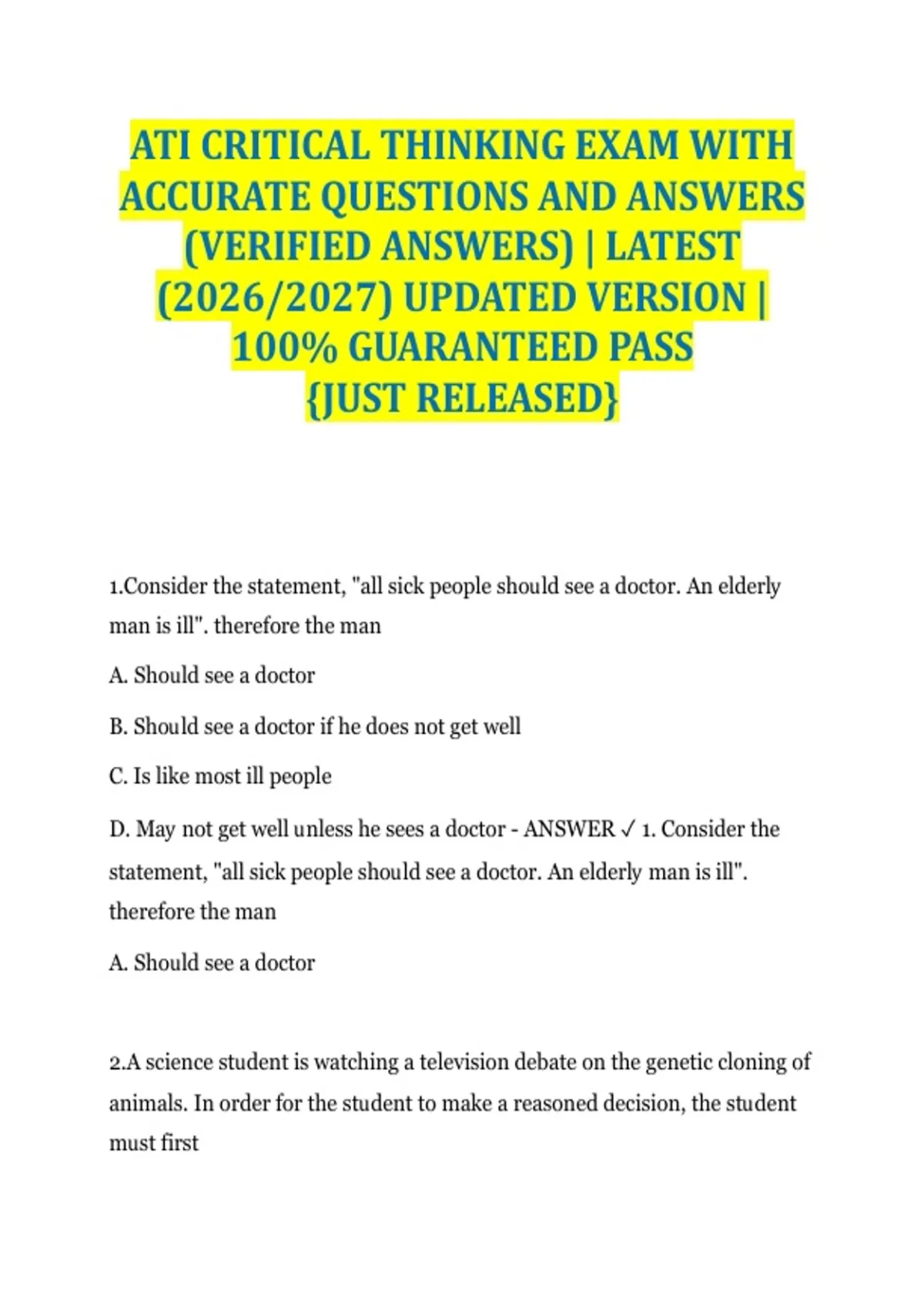 ATI CRITICAL THINKING EXAM WITH ACCURATE QUESTIONS AND ANSWERS (VERIFIED ANSWERS) | LATEST (2026/2027) UPDATED VERSION | 100% GUARANTEED PASS {JUST RELEASED}

1.Consider the statement, "all sick people should see a doctor. An elderly man is ill". therefore the man

A. Should see a doctor

B. Should see a doctor if he does not get well

C. Is like most ill people

D. May not get well unless he sees a doctor - ANSWER ✓ 1. Consider the statement, "all sick people should see a doctor. An elderly man is ill". therefore the man

A. Should see a doctor

2.A science student is watching a television debate on the genetic cloning of animals. In order for the student to make a reasoned decision, the student must first